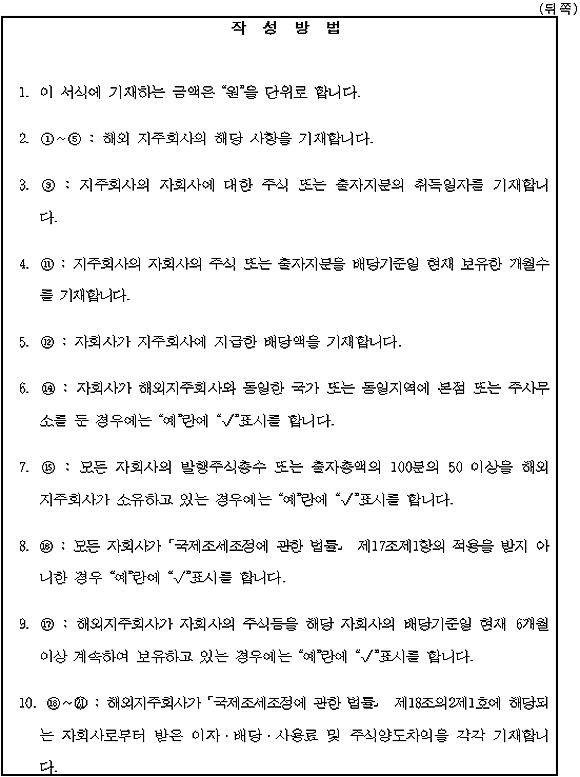 (뒤쪽)

작 성 방 법

1. 이 서식에 기재하는 금액은 "원"을 단위로 합니다.

2. ①~⑥ : 해외 지주회사의 해당 사항을 기재합니다.

3. ⑨ : 지주회사의 자회사에 대한 주식 또는 출자지분의 취득일자를 기재합니다.

4. ⑪ : 지주회사의 자회사의 주식 또는 출자지분을 배당기준일 현재 보유한 개월수를 기재합니다.

5. ⑫ : 자회사가 지주회사에 지급한 배당액을 기재합니다.

6. ⑭ : 자회사가 해외지주회사와 동일한 국가 또는 동일지역에 본점 또는 주사무소를 둔 경우에는 "예"란에 "√"표시를 합니다.

7. ⑮ : 모든 자회사의 발행주식총수 또는 출자총액의 100분의 50 이상을 해외지주회사가 소유하고 있는 경우에는 "예"란에 "√"표시를 합니다.

8. ⑯ : 모든 자회사가 「국제조세조정에 관한 법률」 제17조제1항의 적용을 받지 아니한 경우 "예"란에 "√"표시를 합니다.

9. ⑰ : 해외지주회사가 자회사의 주식등을 해당 자회사의 배당기준일 현재 6개월 이상 계속하여 보유하고 있는 경우에는 "예"란에 "√"표시를 합니다.

10. ⑱~㉑ : 해외지주회사가 「국제조세조정에 관한 법률」 제18조의2제1호에 해당되는 자회사로부터 받은 이자·배당·사용료 및 주식양도차익을 각각 기재합니다.